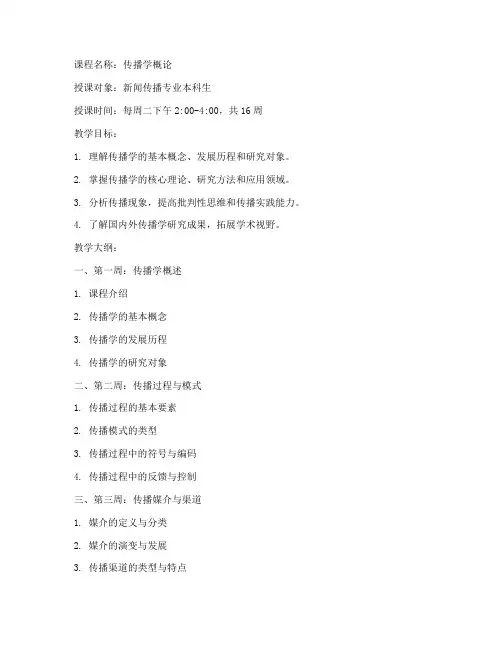 课程名称：传播学概论

授课对象：新闻传播专业本科生

授课时间：每周二下午 2:00-4:00，共 16 周

教学目标：

1. 理解传播学的基本概念、发展历程和研究对象。

2. 掌握传播学的核心理论、研究方法和应用领域。

3. 分析传播现象，提高批判性思维和传播实践能力。

4. 了解国内外传播学研究成果，拓展学术视野。

教学大纲：

一、第一周：传播学概述

1. 课程介绍

2. 传播学的基本概念

3. 传播学的发展历程

4. 传播学的研究对象

二、第二周：传播过程与模式

1. 传播过程的基本要素

2. 传播模式的类型

3. 传播过程中的符号与编码

4. 传播过程中的反馈与控制

三、第三周：传播媒介与渠道

1. 媒介的定义与分类

2. 媒介的演变与发展

3. 传播渠道的类型与特点